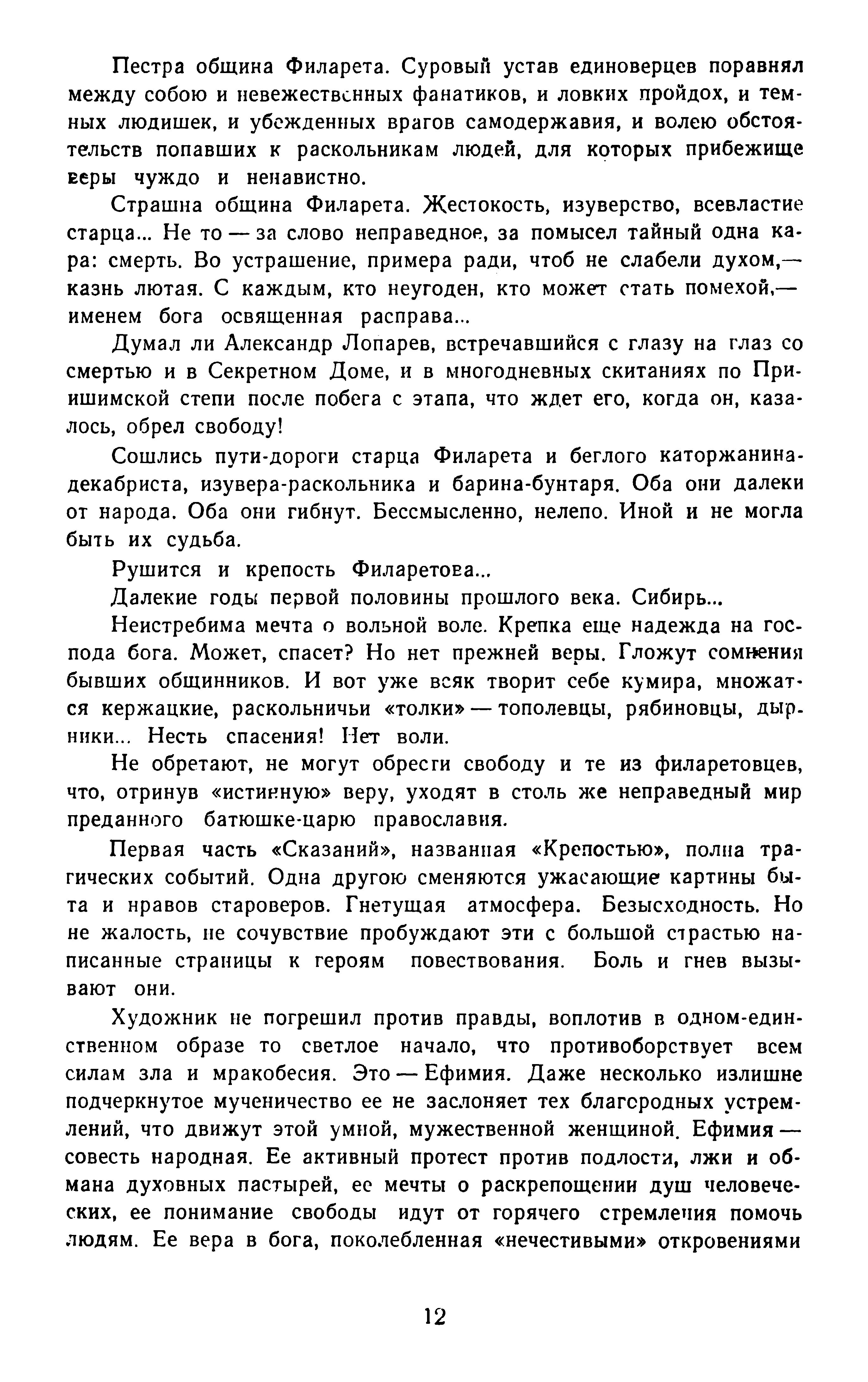 Пестра община Филарета. Суровый устав единоверцев поравнял между собою и невежественных фанатиков, и ловких пройдох, и темных людишек, и убежденных врагов самодержавия, и волею обстоятельств попавших к раскольникам людей, для которых прибежище веры чуждо и ненавистно.

Страшна община Филарета. Жестокость, изуверство, всевластие старца... Не то — за слово неправедное, за помысел тайный одна кара: смерть. Во устрашение, примера ради, чтоб не слабели духом,— казнь лютая. С каждым, кто неугоден, кто может стать помехой,— именем бога освященная расправа...

Думал ли Александр Лопарев, встречавшийся с глазу на глаз со смертью и в Секретном Доме, и в многодневных скитаниях по Приишимской степи после побега с этапа, что ждет его, когда он, казалось, обрел свободу!

Сошлись пути-дороги старца Филарета и беглого каторжанина-декабриста, изувера-раскольника и барина-бунтаря. Оба они далеки от народа. Оба они гибнут. Бессмысленно, нелепо. Иной и не могла быть их судьба.

Рушится и крепость Филаретова...

Далекие годы первой половины прошлого века. Сибирь...

Неистребима мечта о вольной воле. Крепка еще надежда на господа бога. Может, спасет? Но нет прежней веры. Гложут сомнения бывших общинников. И вот уже всяк творит себе кумира, множатся кержацкие, раскольничьи «толки» — тополевцы, рябиновцы, дырники... Несть спасения! Нет воли.

Не обретают, не могут обрести свободу и те из филаретовцев, что, отринув «истинную» веру, уходят в столь же неправедный мир преданного батюшке-царю православия.

Первая часть «Сказаний», названная «Крепостью», полна трагических событий. Одна другою сменяются ужасающие картины быта и нравов староверов. Гнетущая атмосфера. Безысходность. Но не жалость, не сочувствие пробуждают эти с большой страстью написанные страницы к героям повествования. Боль и гнев вызывают они.

Художник не погрешил против правды, воплотив в одном-единственном образе то светлое начало, что противоборствует всем силам зла и мракобесия. Это — Ефимия. Даже несколько излишне подчеркнутое мученичество ее не заслоняет тех благородных устремлений, что движут этой умной, мужественной женщиной. Ефимия — совесть народная. Ее активный протест против подлости, лжи и обмана духовных пастырей, ее мечты о раскрепощении душ человеческих, ее понимание свободы идут от горячего стремления помочь людям. Ее вера в бога, поколебленная «нечестивыми» откровениями

12